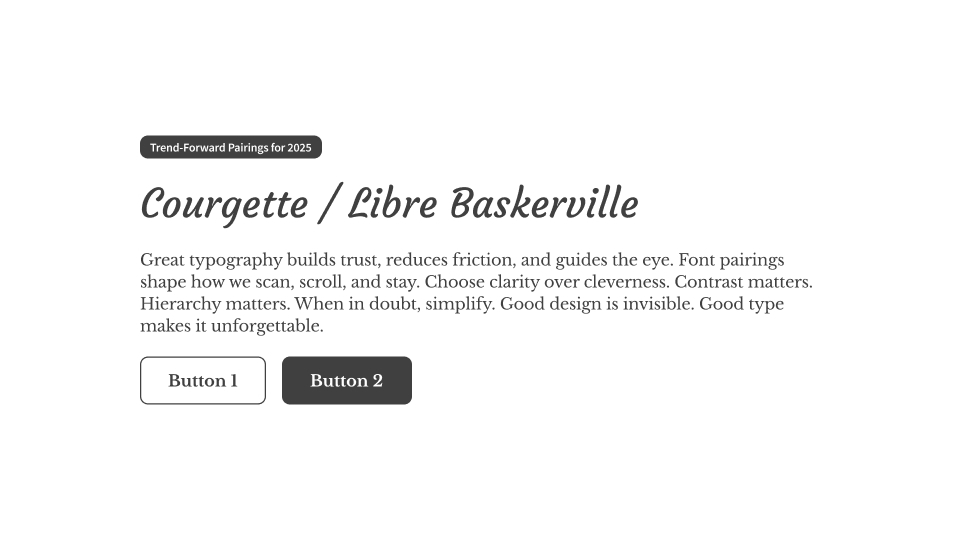 Trend-Forward Pairings for 2025

Courgette / Libre Baskerville

Great typography builds trust, reduces friction, and guides the eye. Font pairings shape how we scan, scroll, and stay. Choose clarity over cleverness. Contrast matters. Hierarchy matters. When in doubt, simplify. Good design is invisible. Good type makes it unforgettable.

Button 1

Button 2